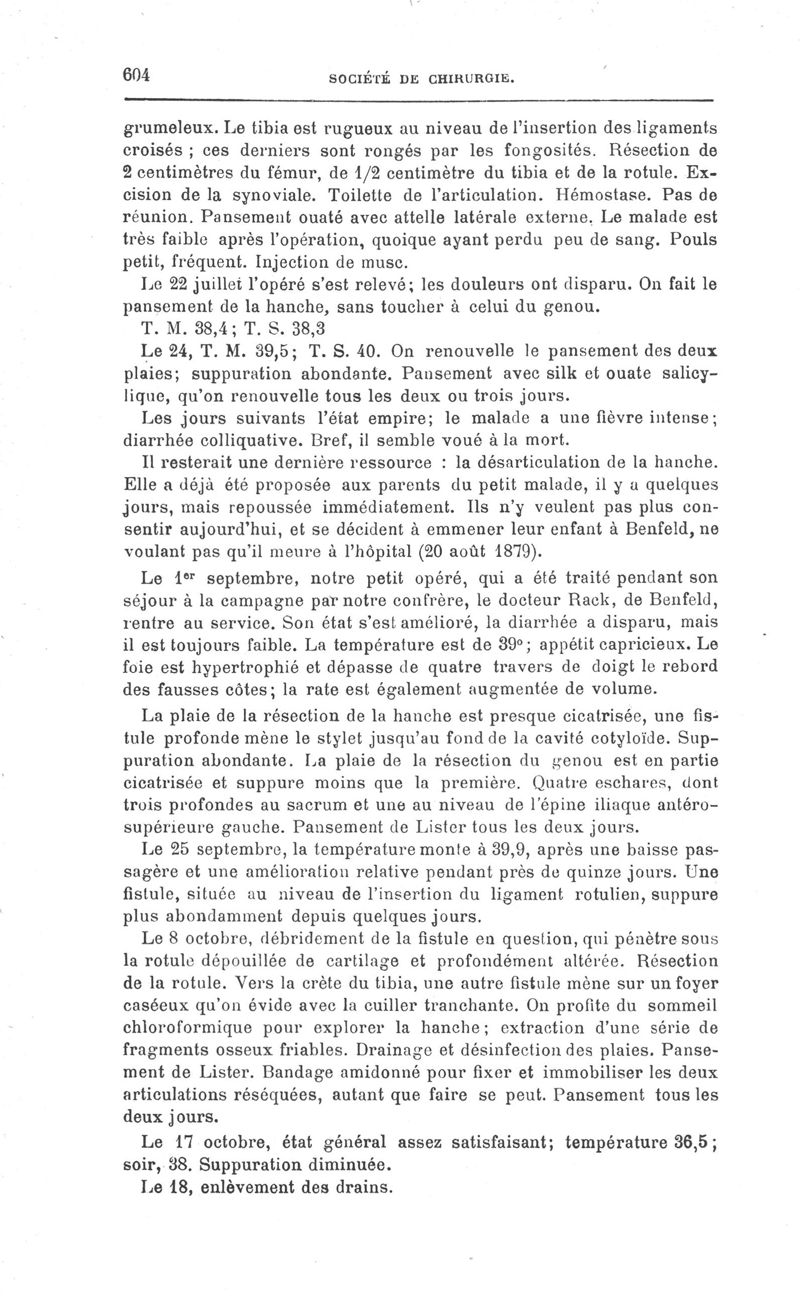 604 SOCIÉTÉ DE CHIRURGIE.

grumeleux. Le tibia est rugueux au niveau de l'insertion des ligaments croisés ; ces derniers sont rongés par les fongosités. Résection de 2 centimètres du fémur, de 1/2 centimètre du tibia et de la rotule. Excision de la synoviale. Toilette de l'articulation. Hémostase. Pas de réunion. Pansement ouaté avec attelle latérale externe. Le malade est très faible après l'opération, quoique ayant perdu peu de sang. Pouls petit, fréquent. Injection de musc.

Le 22 juillet l'opéré s'est relevé; les douleurs ont disparu. On fait le pansement de la hanche, sans toucher à celui du genou.

T. M. 38,4; T. S. 38,3

Le 24, T. M. 39,5; T. S. 40. On renouvelle le pansement des deux plaies; suppuration abondante. Pansement avec silk et ouate salicylique, qu'on renouvelle tous les deux ou trois jours.

Les jours suivants l'état empire; le malade a une fièvre intense; diarrhée colliquative. Bref, il semble voué à la mort.

Il resterait une dernière ressource : la désarticulation de la hanche. Elle a déjà été proposée aux parents du petit malade, il y a quelques jours, mais repoussée immédiatement. Ils n'y veulent pas plus consentir aujourd'hui, et se décident à emmener leur enfant à Benfeld, ne voulant pas qu'il meure à l'hôpital (20 août 1879).

Le 1er septembre, notre petit opéré, qui a été traité pendant son séjour à la campagne par notre confrère, le docteur Rack, de Benfeld, rentre au service. Son état s'est amélioré, la diarrhée a disparu, mais il est toujours faible. La température est de 39°; appétit capricieux. Le foie est hypertrophié et dépasse de quatre travers de doigt le rebord des fausses côtes; la rate est également augmentée de volume.

La plaie de la résection de la hanche est presque cicatrisée, une fistule profonde mène le stylet jusqu'au fond de la cavité cotyloïde. Suppuration abondante. La plaie de la résection du genou est en partie cicatrisée et suppure moins que la première. Quatre eschares, dont trois profondes au sacrum et une au niveau de l'épine iliaque antéro-supérieure gauche. Pansement de Lister tous les deux jours.

Le 25 septembre, la température monte à 39,9, après une baisse passagère et une amélioration relative pendant près de quinze jours. Une fistule, située au niveau de l'insertion du ligament rotulien, suppure plus abondamment depuis quelques jours.

Le 8 octobre, débridement de la fistule en question, qui pénètre sous la rotule dépouillée de cartilage et profondément altérée. Résection de la rotule. Vers la crête du tibia, une autre fistule mène sur un foyer caséeux qu'on évide avec la cuiller tranchante. On profite du sommeil chloroformique pour explorer la hanche; extraction d'une série de fragments osseux friables. Drainage et désinfection des plaies. Pansement de Lister. Bandage amidonné pour fixer et immobiliser les deux articulations réséquées, autant que faire se peut. Pansement tous les deux jours.

Le 17 octobre, état général assez satisfaisant; température 36,5; soir, 38. Suppuration diminuée.

Le 18, enlèvement des drains.